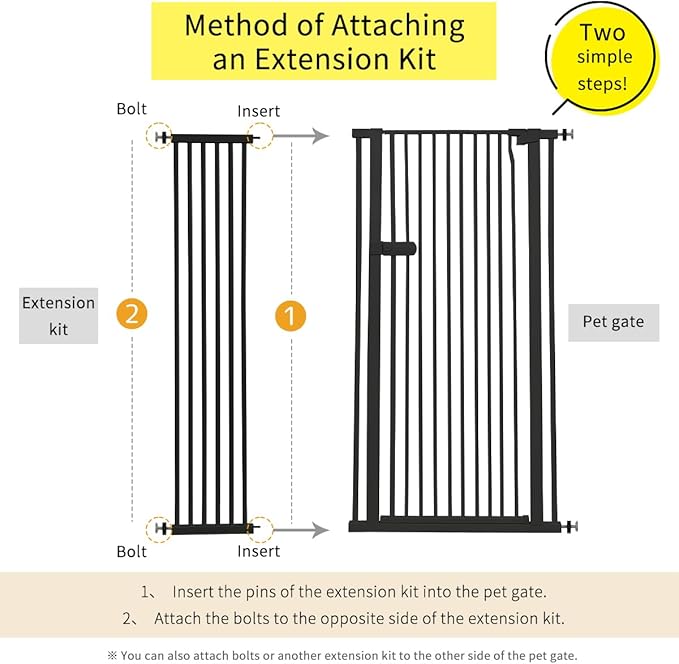 Method of Attaching an Extension Kit

Two simple steps!

Bolt

Insert

Extension kit

2

1

Pet gate

Bolt

Insert

1、 Insert the pins of the extension kit into the pet gate.

2、 Attach the bolts to the opposite side of the extension kit.

※ You can also attach bolts or another extension kit to the other side of the pet gate.